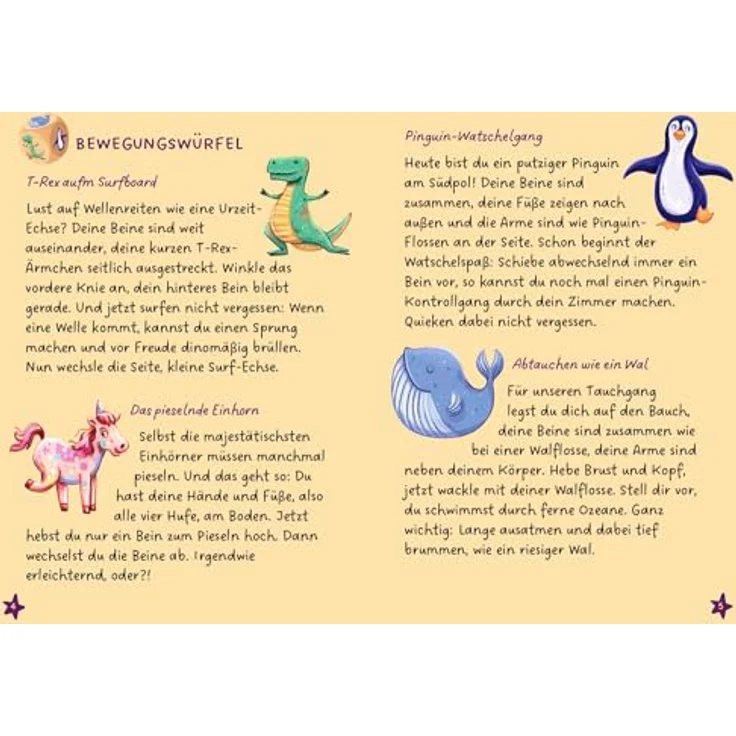 BEWEGUNGSWÜRFEL

T-Rex aufm Surfboard

Lust auf Wellenreiten wie eine Urzeit-Echse? Deine Beine sind weit auseinander, deine kurzen T-Rex-Ärmchen seitlich ausgestreckt. Winkle das vordere Knie an, dein hinteres Bein bleibt gerade. Und jetzt surfen nicht vergessen: Wenn eine Welle kommt, kannst du einen Sprung machen und vor Freude dinomäßig brüllen. Nun wechsle die Seite, kleine Surf-Echse.

Das pieselnde Einhorn

Selbst die majestätischsten Einhörner müssen manchmal pieseln. Und das geht so: Du hast deine Hände und Füße, also alle vier Hufe, am Boden. Jetzt hebst du nur ein Bein zum Pieseln hoch. Dann wechselst du die Beine ab. Irgendwie erleichternd, oder?!

4

Pinguin-Watschelgang

Heute bist du ein putziger Pinguin am Südpol! Deine Beine sind zusammen, deine Füße zeigen nach außen und die Arme sind wie Pinguin-Flossen an der Seite. Schon beginnt der Watschelspaß: Schiebe abwechselnd immer ein Bein vor, so kannst du noch mal einen Pinguin-Kontrollgang durch dein Zimmer machen. Quieken dabei nicht vergessen.

Abtauchen wie ein Wal

Für unseren Tauchgang legst du dich auf den Bauch, deine Beine sind zusammen wie bei einer Walflosse, deine Arme sind neben deinem Körper. Hebe Brust und Kopf, jetzt wackle mit deiner Walflosse. Stell dir vor, du schwimmst durch ferne Ozeane. Ganz wichtig: Lange ausatmen und dabei tief brummen, wie ein riesiger Wal.

5